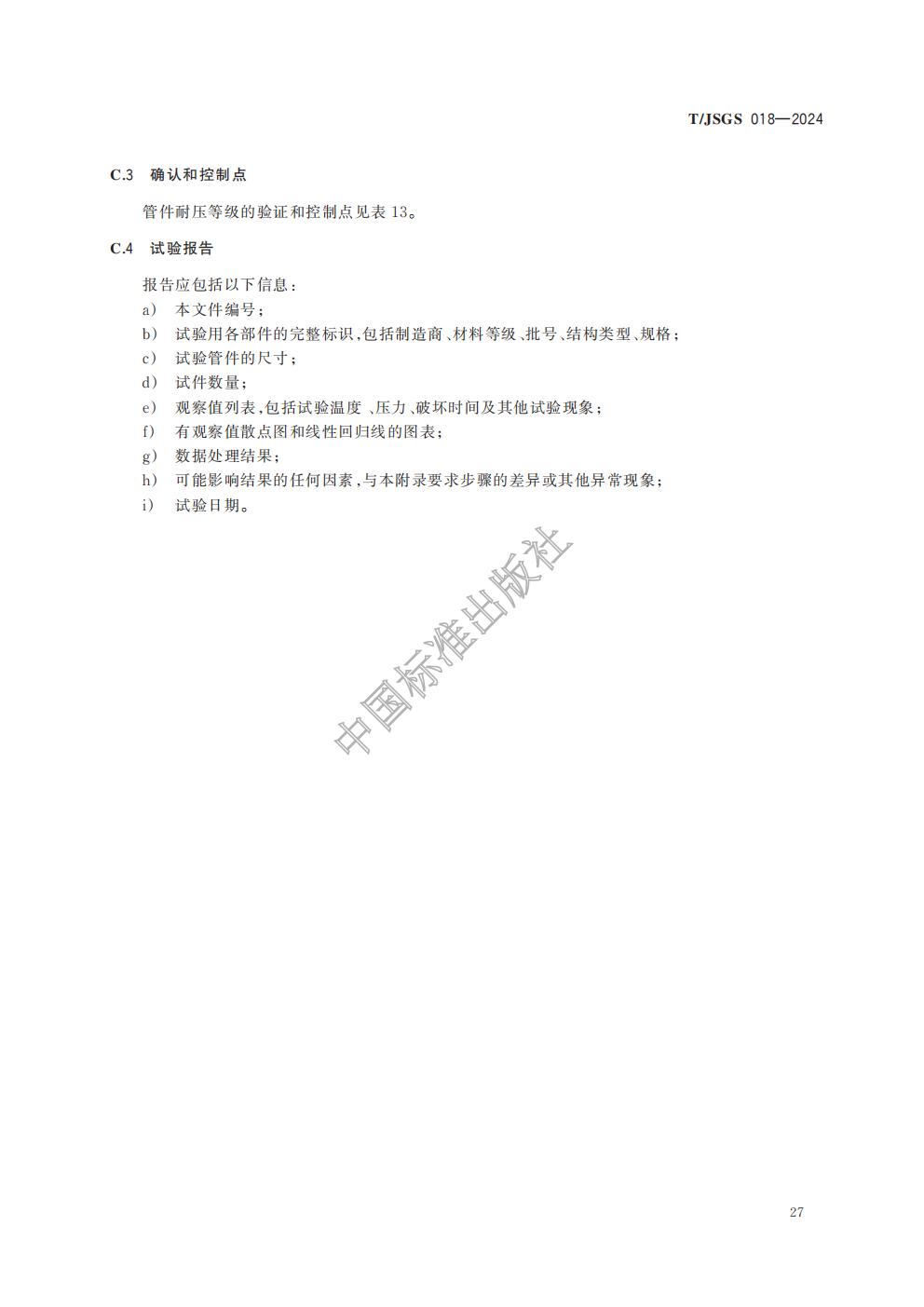 T/JSGS 018—2024

C.3 确认和控制点

管件耐压等级的验证和控制点见表 13。

C.4 试验报告

报告应包括以下信息：

a） 本文件编号；

b） 试验用各部件的完整标识，包括制造商、材料等级、批号、结构类型、规格；

c） 试验管件的尺寸；

d） 试件数量；

e） 观察值列表，包括试验温度、压力、破坏时间及其他试验现象；

f） 有观察值散点图和线性回归线的图表；

g） 数据处理结果；

h） 可能影响结果的任何因素，与本附录要求步骤的差异或其他异常现象；

i） 试验日期。

中国标准出版社

27